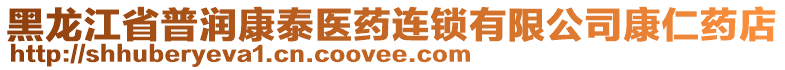 黑龙江省普润康泰医药连锁有限公司康仁药店
http://shhuberyeva1.cn.coovee.com